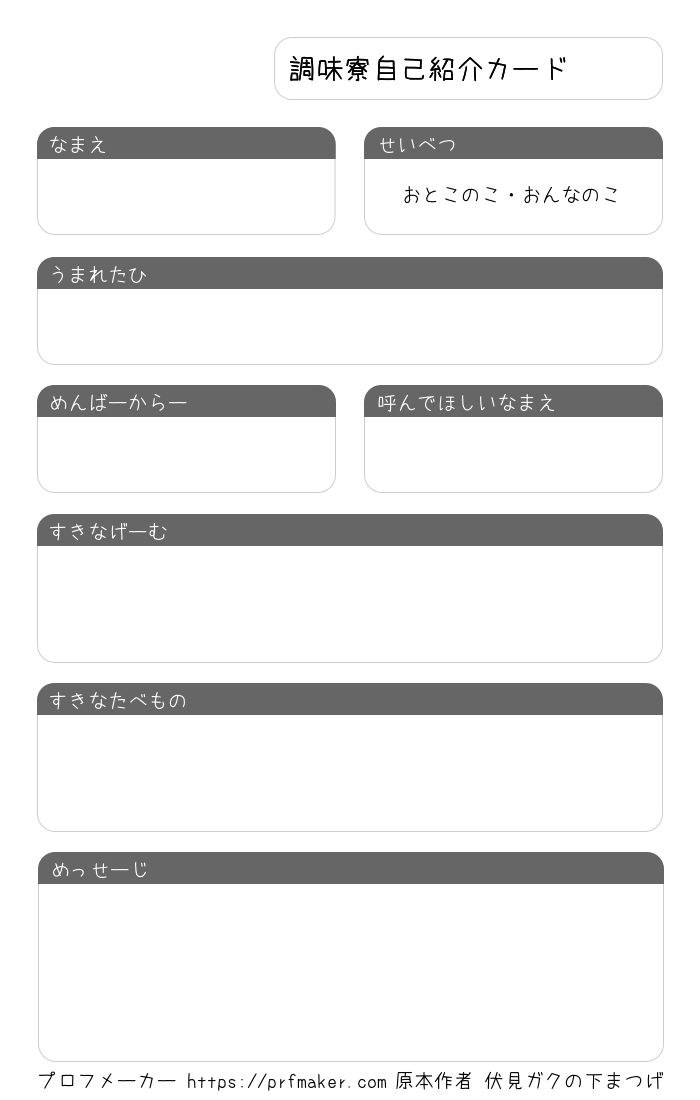 調味寮自己紹介カード

なまえ

せいべつ
おとこのこ・おんなのこ

うまれたひ

めんばーからー

呼んでほしいなまえ

すきなげーむ

すきなたべもの

めっせーじ

プロフメーカー https://prfmaker.com 原本作者 伏見ガクの下まつげ